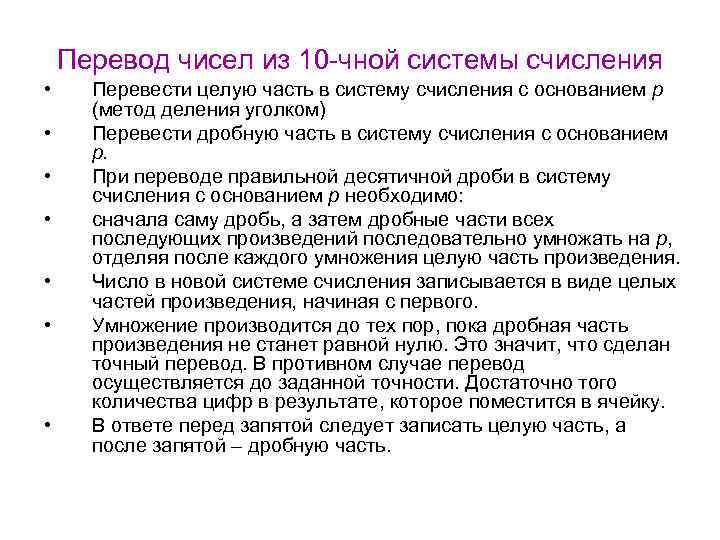 Перевод чисел из 10-чной системы счисления

• Перевести целую часть в систему счисления с основанием $p$ (метод деления уголком)
• Перевести дробную часть в систему счисления с основанием $p$.
• При переводе правильной десятичной дроби в систему счисления с основанием $p$ необходимо:
• сначала саму дробь, а затем дробные части всех последующих произведений последовательно умножать на $p$, отделяя после каждого умножения целую часть произведения.
• Число в новой системе счисления записывается в виде целых частей произведения, начиная с первого.
• Умножение производится до тех пор, пока дробная часть произведения не станет равной нулю. Это значит, что сделан точный перевод. В противном случае перевод осуществляется до заданной точности. Достаточно того количества цифр в результате, которое поместится в ячейку.
• В ответе перед запятой следует записать целую часть, а после запятой – дробную часть.